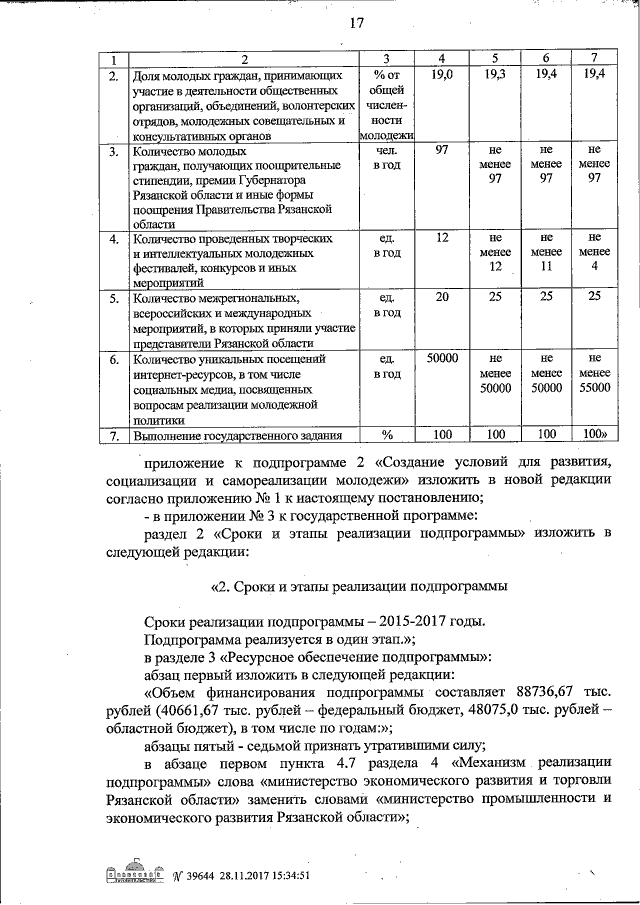 17

| 1 | 2 | 3 | 4 | 5 | 6 | 7 |
|---|---|---|---|---|---|---|
| 2. | Доля молодых граждан, принимающих участие в деятельности общественных организаций, объединений, волонтерских отрядов, молодежных совещательных и консультативных органов | % от общей численности молодежи | 19,0 | 19,3 | 19,4 | 19,4 |
| 3. | Количество молодых граждан, получающих поощрительные стипендии, премии Губернатора Рязанской области и иные формы поощрения Правительства Рязанской области | чел. в год | 97 | не менее 97 | не менее 97 | не менее 97 |
| 4. | Количество проведенных творческих и интеллектуальных молодежных фестивалей, конкурсов и иных мероприятий | ед. в год | 12 | не менее 12 | не менее 11 | не менее 4 |
| 5. | Количество межрегиональных, всероссийских и международных мероприятий, в которых приняли участие представители Рязанской области | ед. в год | 20 | 25 | 25 | 25 |
| 6. | Количество уникальных посещений интернет-ресурсов, в том числе социальных медиа, посвященных вопросам реализации молодежной политики | ед. в год | 50000 | не менее 50000 | не менее 50000 | не менее 55000 |
| 7. | Выполнение государственного задания | % | 100 | 100 | 100 | 100» |

приложение к подпрограмме 2 «Создание условий для развития, социализации и самореализации молодежи» изложить в новой редакции согласно приложению № 1 к настоящему постановлению;

- в приложении № 3 к государственной программе:

раздел 2 «Сроки и этапы реализации подпрограммы» изложить в следующей редакции:

«2. Сроки и этапы реализации подпрограммы

Сроки реализации подпрограммы – 2015-2017 годы.

Подпрограмма реализуется в один этап.»;

в разделе 3 «Ресурсное обеспечение подпрограммы»:

абзац первый изложить в следующей редакции:

«Объем финансирования подпрограммы составляет 88736,67 тыс. рублей (40661,67 тыс. рублей – федеральный бюджет, 48075,0 тыс. рублей – областной бюджет), в том числе по годам:»;

абзацы пятый - седьмой признать утратившими силу;

в абзаце первом пункта 4.7 раздела 4 «Механизм реализации подпрограммы» слова «министерство экономического развития и торговли Рязанской области» заменить словами «министерство промышленности и экономического развития Рязанской области»;

№ 39644 28.11.2017 15:34:51